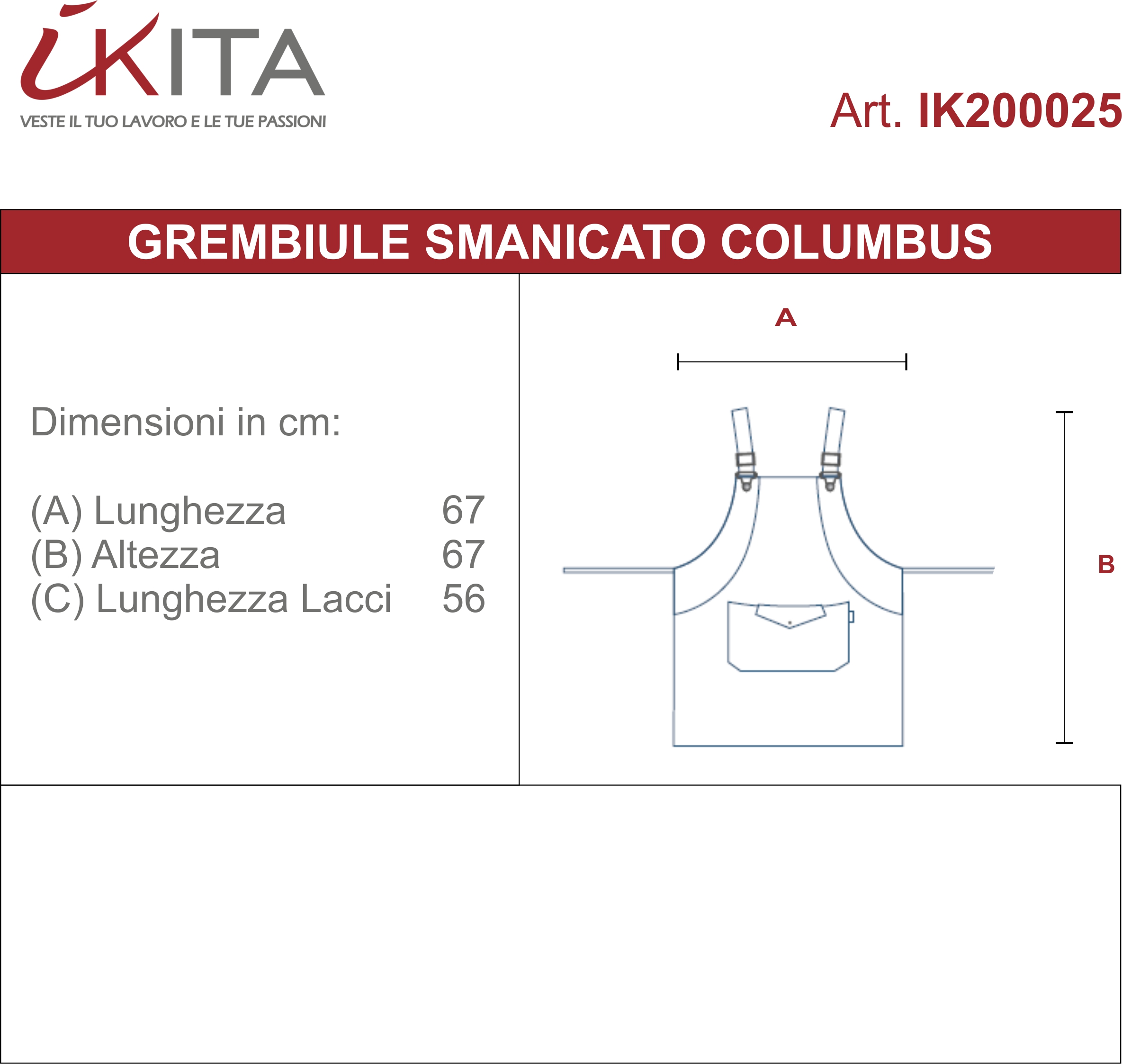 iKITA
VESTE IL TUO LAVORO E LE TUE PASSIONI

Art. IK200025

GREMBIULE SMANICATO COLUMBUS

Dimensioni in cm:

(A) Lunghezza 67
(B) Altezza 67
(C) Lunghezza Lacci 56

A

B